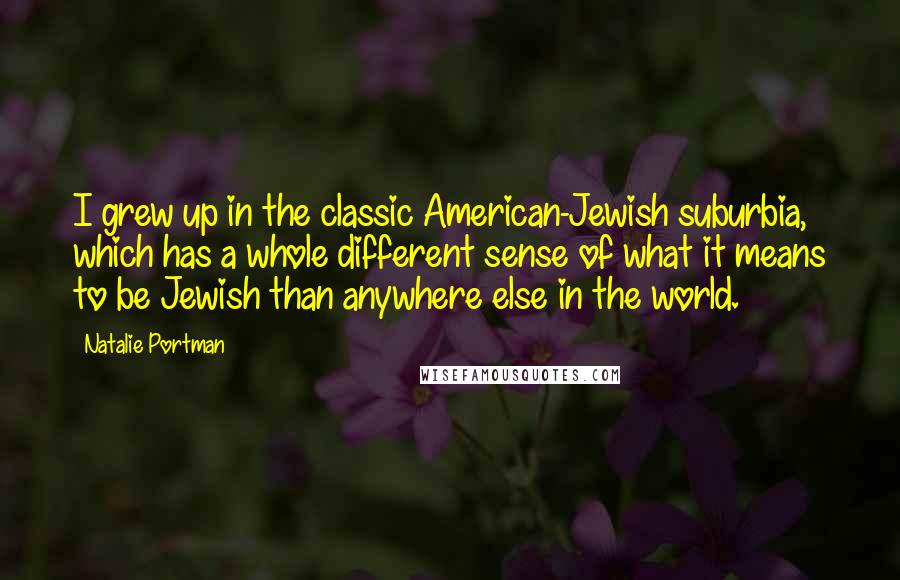 I grew up in the classic American-Jewish suburbia, which has a whole different sense of what it means to be Jewish than anywhere else in the world.

Natalie Portman

WISEFAMOUSQUOTES.COM